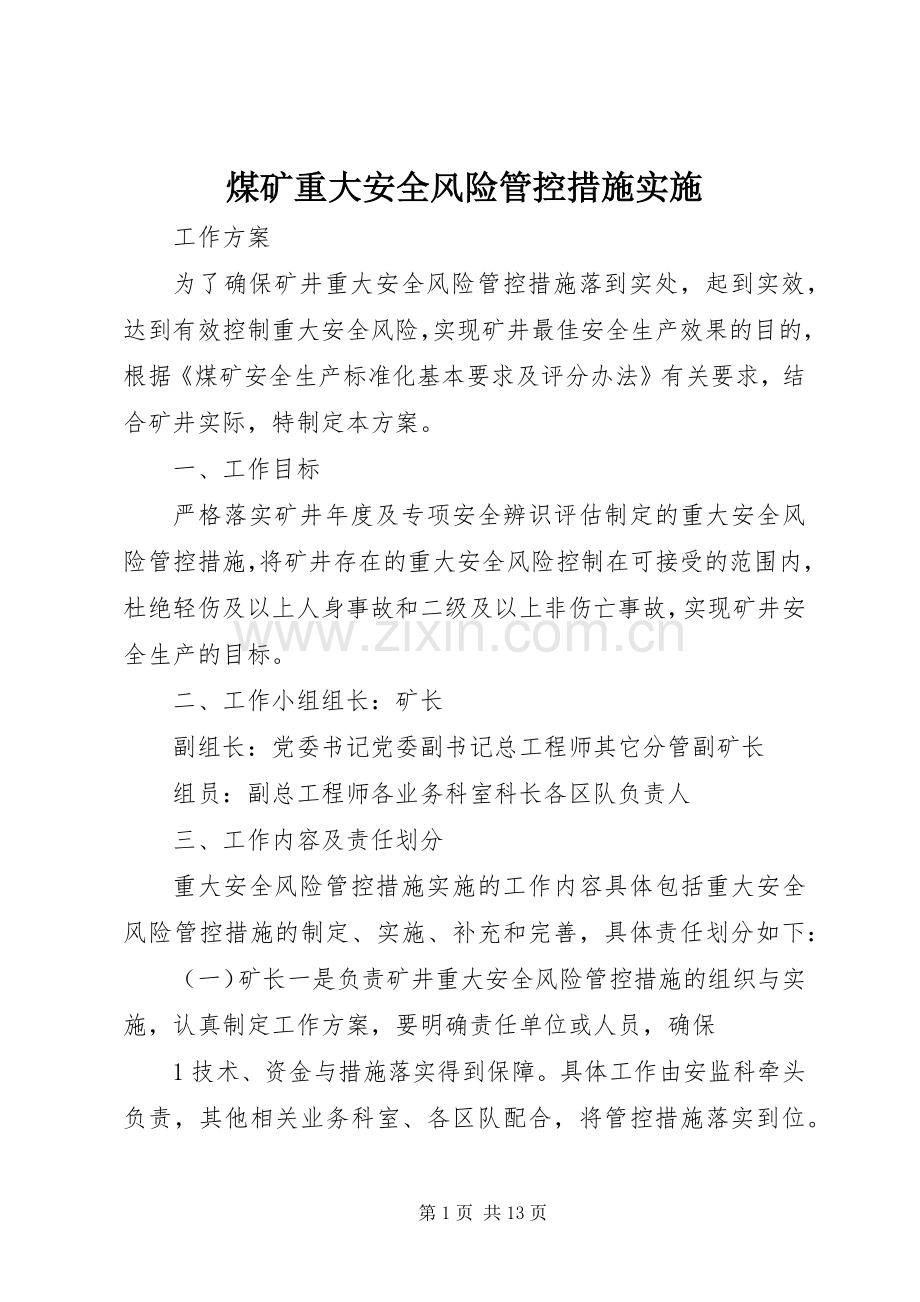 煤矿重大安全风险管控措施实施

工作方案

为了确保矿井重大安全风险管控措施落到实处，起到实效，达到有效控制重大安全风险,实现矿井最佳安全生产效果的目的，根据《煤矿安全生产标准化基本要求及评分办法》有关要求，结合矿井实际，特制定本方案。

一、工作目标

严格落实矿井年度及专项安全辨识评估制定的重大安全风险管控措施,将矿井存在的重大安全风险控制在可接受的范围内,杜绝轻伤及以上人身事故和二级及以上非伤亡事故,实现矿井安全生产的目标。

www.zixin.com.cn

二、工作小组组长：矿长

副组长：党委书记党委副书记总工程师其它分管副矿长

组员：副总工程师各业务科室科长各区队负责人

三、工作内容及责任划分

重大安全风险管控措施实施的工作内容具体包括重大安全风险管控措施的制定、实施、补充和完善，具体责任划分如下：

（一）矿长一是负责矿井重大安全风险管控措施的组织与实施，认真制定工作方案，要明确责任单位或人员，确保

1 技术、资金与措施落实得到保障。具体工作由安监科牵头负责，其他相关业务科室、各区队配合，将管控措施落实到位。

第 1 页 共 13 页